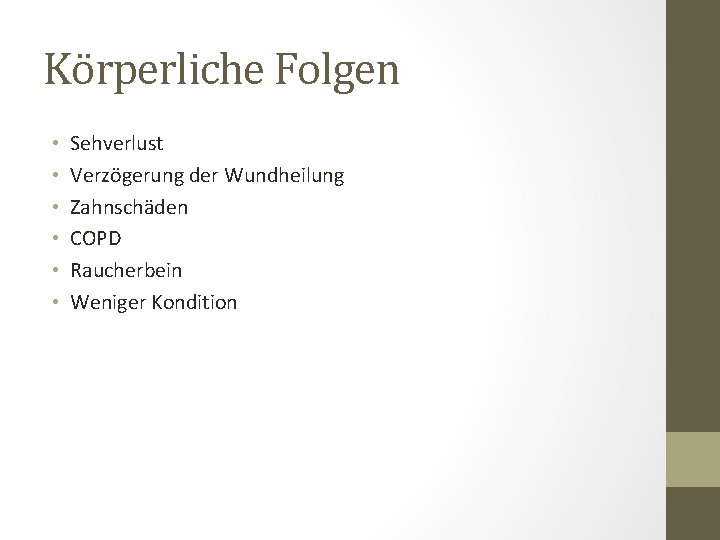 Körperliche Folgen

• Sehverlust
• Verzögerung der Wundheilung
• Zahnschäden
• COPD
• Raucherbein
• Weniger Kondition